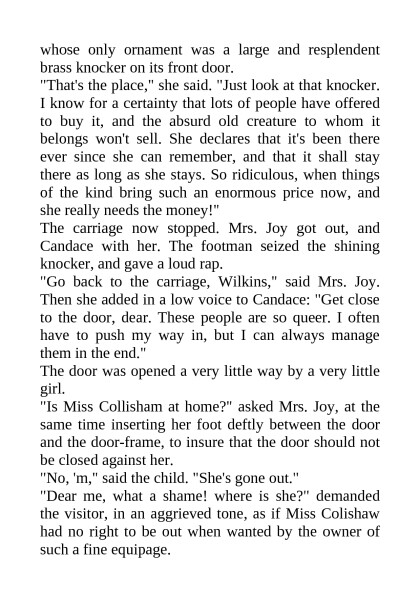 whose only ornament was a large and resplendent brass knocker on its front door.
"That's the place," she said. "Just look at that knocker. I know for a certainty that lots of people have offered to buy it, and the absurd old creature to whom it belongs won't sell. She declares that it's been there ever since she can remember, and that it shall stay there as long as she stays. So ridiculous, when things of the kind bring such an enormous price now, and she really needs the money!"
The carriage now stopped. Mrs. Joy got out, and Candace with her. The footman seized the shining knocker, and gave a loud rap.
"Go back to the carriage, Wilkins," said Mrs. Joy. Then she added in a low voice to Candace: "Get close to the door, dear. These people are so queer. I often have to push my way in, but I can always manage them in the end."
The door was opened a very little way by a very little girl.
"Is Miss Collisham at home?" asked Mrs. Joy, at the same time inserting her foot deftly between the door and the door-frame, to insure that the door should not be closed against her.
"No, 'm," said the child. "She's gone out."
"Dear me, what a shame! where is she?" demanded the visitor, in an aggrieved tone, as if Miss Colishaw had no right to be out when wanted by the owner of such a fine equipage.